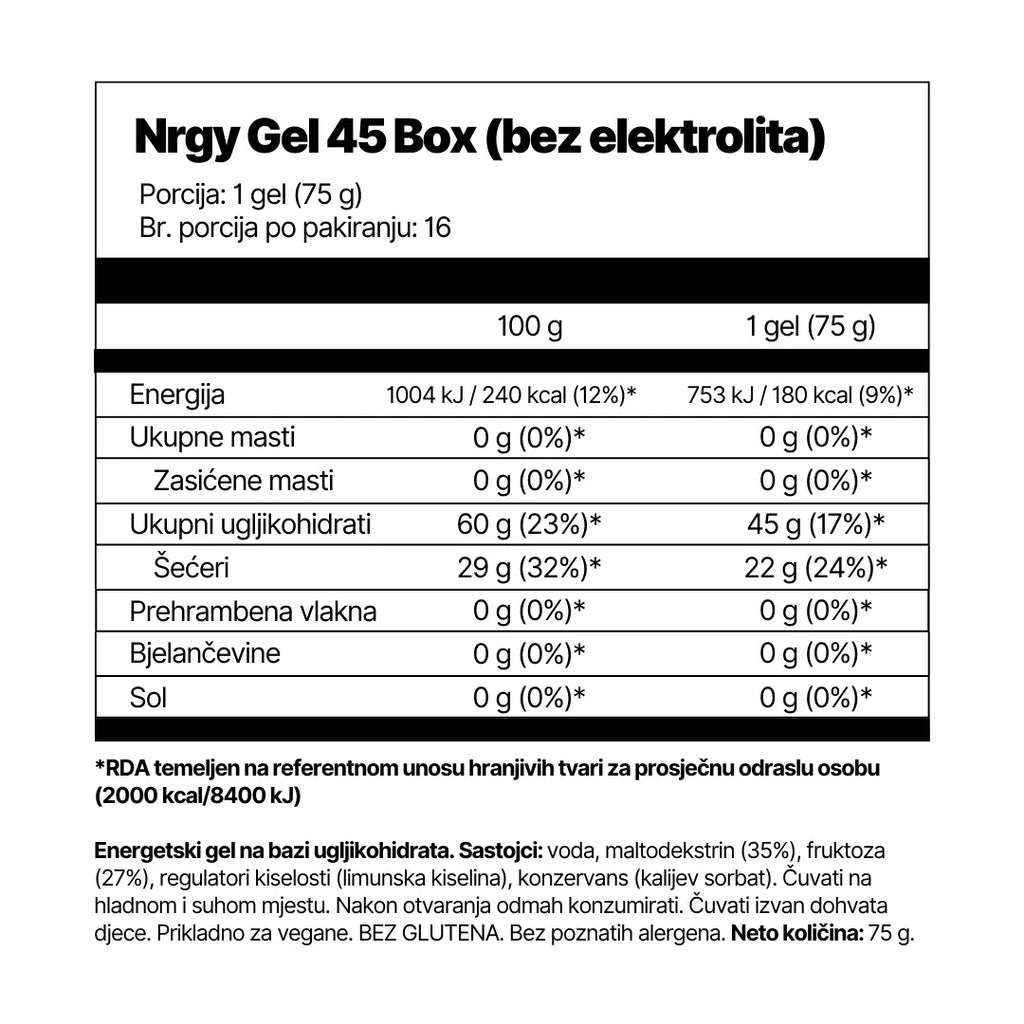 Nrgy Gel 45 Box (bez elektrolita)

Porcija: 1 gel (75 g)
Br. porcija po pakiranju: 16

| | 100 g | 1 gel (75 g) |
|---|---|---|
| Energija | 1004 kJ / 240 kcal (12%)* | 753 kJ / 180 kcal (9%)* |
| Ukupne masti | 0 g (0%)* | 0 g (0%)* |
| Zasićene masti | 0 g (0%)* | 0 g (0%)* |
| Ukupni ugljikohidrati | 60 g (23%)* | 45 g (17%)* |
| Šećeri | 29 g (32%)* | 22 g (24%)* |
| Prehrambena vlakna | 0 g (0%)* | 0 g (0%)* |
| Bjelančevine | 0 g (0%)* | 0 g (0%)* |
| Sol | 0 g (0%)* | 0 g (0%)* |

*RDA temeljen na referentnom unosu hranjivih tvari za prosječnu odraslu osobu (2000 kcal/8400 kJ)

Energetski gel na bazi ugljikohidrata. Sastojci: voda, maltodekstrin (35%), fruktoza (27%), regulatori kiselosti (limunska kiselina), konzervans (kalijev sorbat). Čuvati na hladnom i suhom mjestu. Nakon otvaranja odmah konzumirati. Čuvati izvan dohvata djece. Prikladno za vegane. BEZ GLUTENA. Bez poznatih alergena. Neto količina: 75 g.